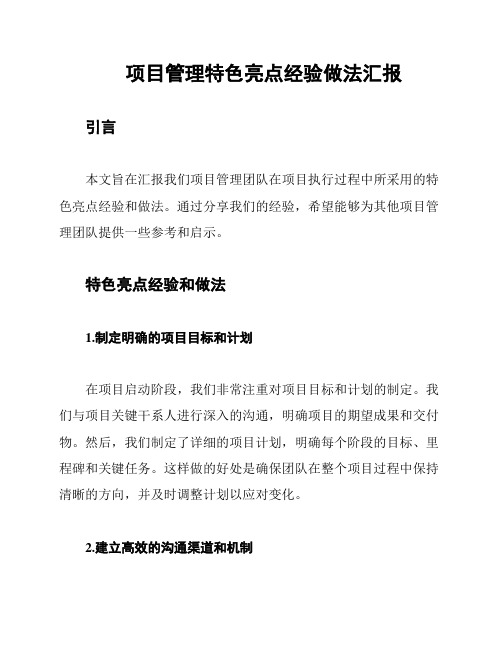 项目管理特色亮点经验做法汇报

引言

本文旨在汇报我们项目管理团队在项目执行过程中所采用的特色亮点经验和做法。通过分享我们的经验，希望能够为其他项目管理团队提供一些参考和启示。

特色亮点经验和做法

1.制定明确的项目目标和计划

在项目启动阶段，我们非常注重对项目目标和计划的制定。我们与项目关键干系人进行深入的沟通，明确项目的期望成果和交付物。然后，我们制定了详细的项目计划，明确每个阶段的目标、里程碑和关键任务。这样做的好处是确保团队在整个项目过程中保持清晰的方向，并及时调整计划以应对变化。

2.建立高效的沟通渠道和机制